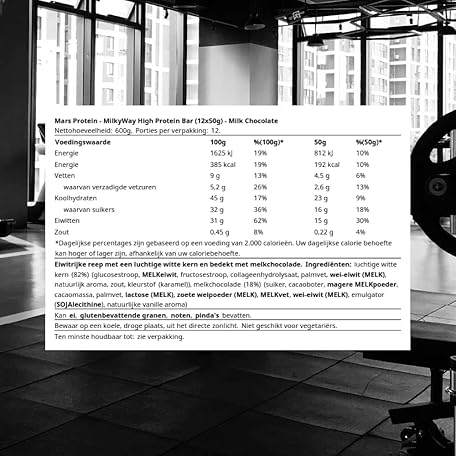 Mars Protein - MilkyWay High Protein Bar (12x50g) - Milk Chocolate
Nettohoeveelheid: 600g. Porties per verpakking: 12.

| Voedingswaarde | 100g | %(100g)* | 50g | %(50g)* |
|---|---|---|---|---|
| Energie | 1625 kJ | 19% | 812 kJ | 10% |
| Energie | 385 kcal | 19% | 192 kcal | 10% |
| Vetten | 9 g | 13% | 4,5 g | 6% |
| waarvan verzadigde vetzuren | 5,2 g | 26% | 2,6 g | 13% |
| Koolhydraten | 45 g | 17% | 23 g | 9% |
| waarvan suikers | 32 g | 36% | 16 g | 18% |
| Eiwitten | 31 g | 62% | 15 g | 30% |
| Zout | 0,45 g | 8% | 0,22 g | 4% |

*Dagelijkse percentages zijn gebaseerd op een voeding van 2.000 calorieën. Uw dagelijkse calorie behoefte kan hoger of lager zijn, afhankelijk van uw caloriebehoefte.

Eiwitrijke reep met een luchtige witte kern en bedekt met melkchocolade. Ingrediënten: luchtige witte kern (82%) (glucosestroop, MELKeiwit, fructosestroop, collageenhydrolysaat, palmvet, wei-eiwit (MELK), natuurlijk aroma, zout, kleurstof (karamel)), melkchocolade (18%) (suiker, cacaoboter, magere MELKpoeder, cacaomassa, palmvet, lactose (MELK), zoete weipoeder (MELK), MELKvet, wei-eiwit (MELK), emulgator (SOJAlecithine), natuurlijke vanille aroma)

Kan ei, glutenbevattende granen, noten, pinda's bevatten.

Bewaar op een koele, droge plaats, uit het directe zonlicht. Niet geschikt voor vegetariërs.

Ten minste houdbaar tot: zie verpakking.